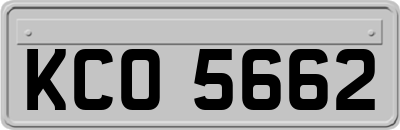 KCO 5662